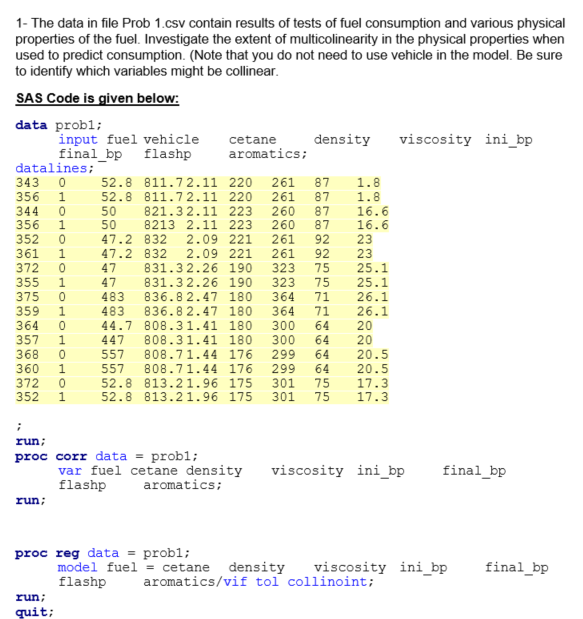 1- The data in file Prob 1.csv contain results of tests of fuel consumption and various physical properties of the fuel. Investigate the extent of multicolinearity in the physical properties when used to predict consumption. (Note that you do not need to use vehicle in the model. Be sure to identify which variables might be collinear.

SAS Code is given below:

data prob1;
input fuel vehicle cetane density viscosity ini_bp
final_bp flashp aromatics;
datalines;
343 0 52.8 811.7 2.11 220 261 87 1.8
356 1 52.8 811.7 2.11 220 261 87 1.8
344 0 50 821.3 2.11 223 260 87 16.6
356 1 50 8213 2.11 223 260 87 16.6
352 0 47.2 832 2.09 221 261 92 23
361 1 47.2 832 2.09 221 261 92 23
372 0 47 831.3 2.26 190 323 75 25.1
355 1 47 831.3 2.26 190 323 75 25.1
375 0 483 836.8 2.47 180 364 71 26.1
359 1 483 836.8 2.47 180 364 71 26.1
364 0 44.7 808.3 1.41 180 300 64 20
357 1 447 808.3 1.41 180 300 64 20
368 0 557 808.7 1.44 176 299 64 20.5
360 1 557 808.7 1.44 176 299 64 20.5
372 0 52.8 813.2 1.96 175 301 75 17.3
352 1 52.8 813.2 1.96 175 301 75 17.3

;
run;
proc corr data = prob1;
var fuel cetane density viscosity ini_bp final_bp
flashp aromatics;
run;

proc reg data = prob1;
model fuel = cetane density viscosity ini_bp final_bp
flashp aromatics/vif tol collinoint;
run;
quit;